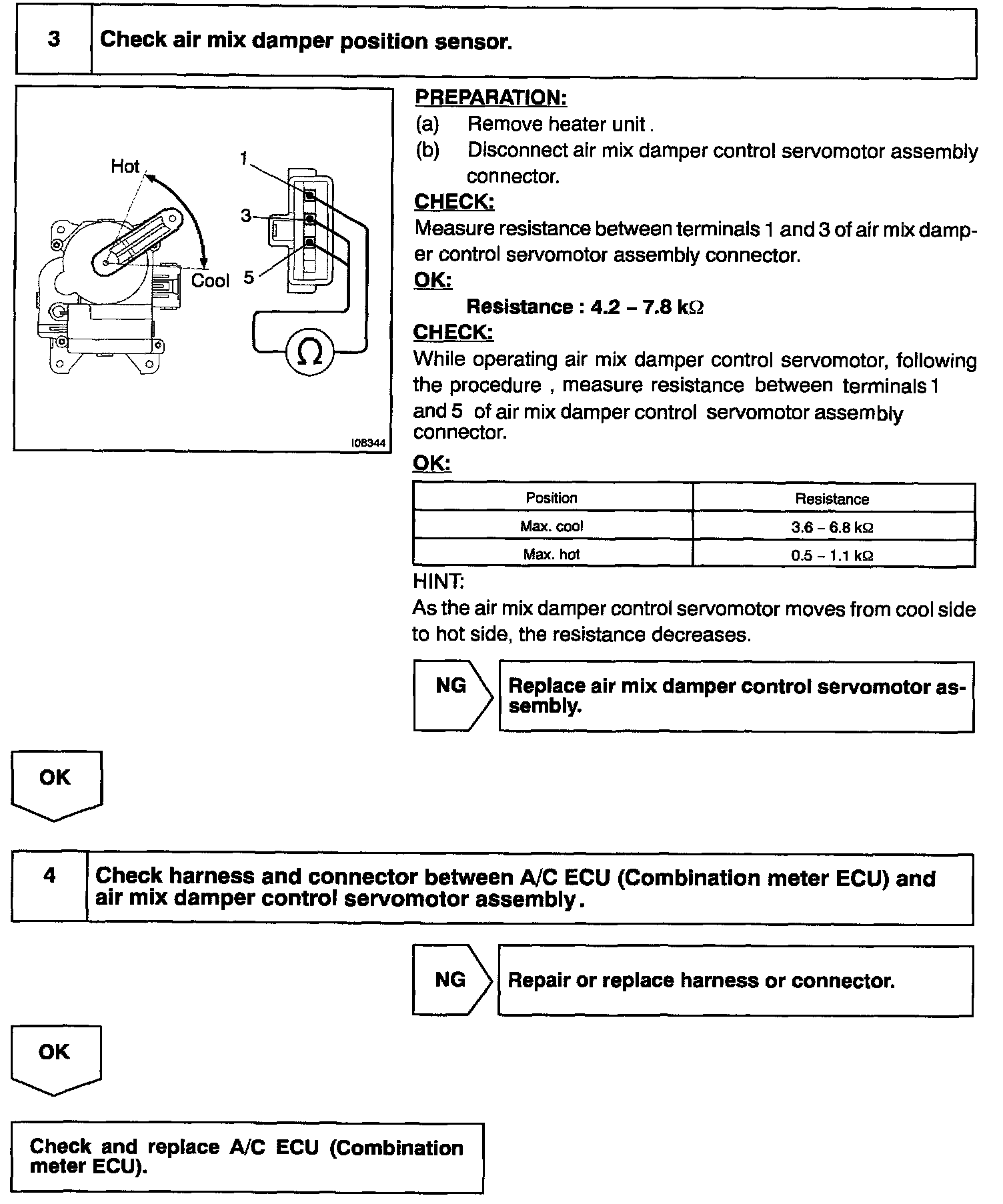 3 Check air mix damper position sensor.

Hot
Cool
1
3
5
Ω
I08344

PREPARATION:
(a) Remove heater unit .
(b) Disconnect air mix damper control servomotor assembly connector.

CHECK:
Measure resistance between terminals 1 and 3 of air mix damper control servomotor assembly connector.

OK:
Resistance : 4.2 – 7.8 kΩ

CHECK:
While operating air mix damper control servomotor, following the procedure , measure resistance between terminals 1 and 5 of air mix damper control servomotor assembly connector.

OK:

| Position | Resistance |
|---|---|
| Max. cool | 3.6 – 6.8 kΩ |
| Max. hot | 0.5 – 1.1 kΩ |

HINT:
As the air mix damper control servomotor moves from cool side to hot side, the resistance decreases.

NG Replace air mix damper control servomotor assembly.

OK

4 Check harness and connector between A/C ECU (Combination meter ECU) and air mix damper control servomotor assembly.

NG Repair or replace harness or connector.

OK

Check and replace A/C ECU (Combination meter ECU).